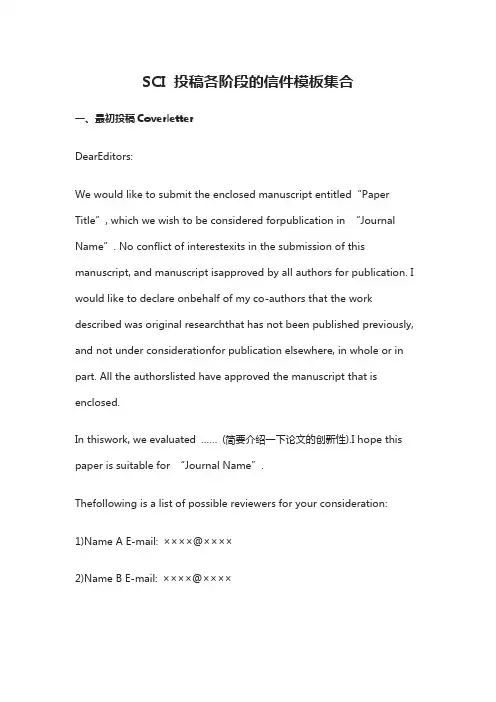 SCI 投稿各阶段的信件模板集合

一、最初投稿 Coverletter

DearEditors:

We would like to submit the enclosed manuscript entitled “Paper Title”, which we wish to be considered forpublication in “Journal Name”. No conflict of interestexits in the submission of this manuscript, and manuscript isapproved by all authors for publication. I would like to declare onbehalf of my co-authors that the work described was original researchthat has not been published previously, and not under considerationfor publication elsewhere, in whole or in part. All the authorslisted have approved the manuscript that is enclosed.

In thiswork, we evaluated …… (简要介绍一下论文的创新性).I hope this paper is suitable for “Journal Name”.

Thefollowing is a list of possible reviewers for your consideration:

1)Name A E-mail: ××××@××××

2)Name B E-mail: ××××@××××